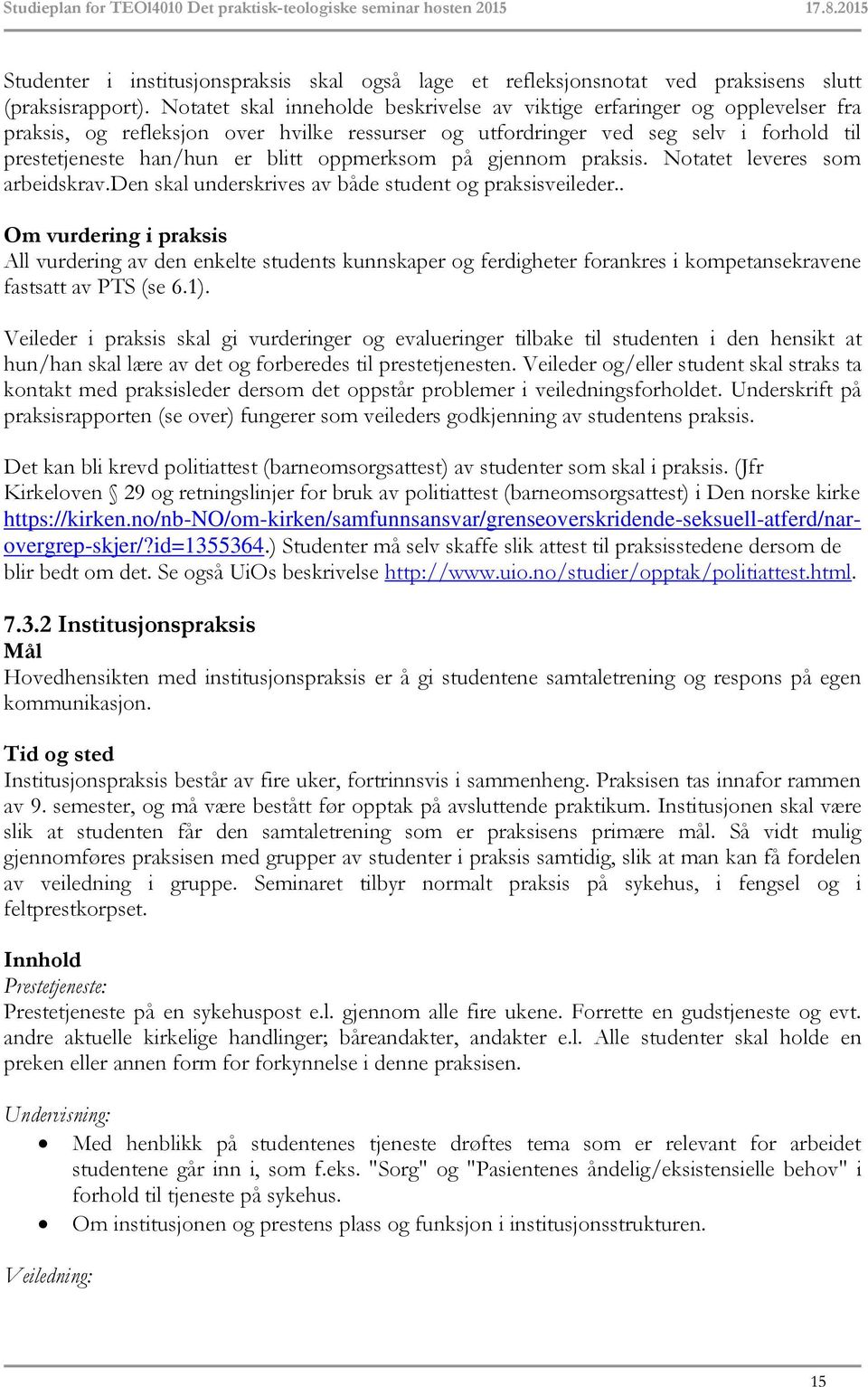 Studieplan for TEOl4010 Det praktisk-teologiske seminar høsten 2015 17.8.2015

Studenter i institusjonspraksis skal også lage et refleksjonsnotat ved praksisens slutt (praksisrapport). Notatet skal inneholde beskrivelse av viktige erfaringer og opplevelser fra praksis, og refleksjon over hvilke ressurser og utfordringer ved seg selv i forhold til prestetjeneste han/hun er blitt oppmerksom på gjennom praksis. Notatet leveres som arbeidskrav.Den skal underskrives av både student og praksisveileder..

Om vurdering i praksis
All vurdering av den enkelte students kunnskaper og ferdigheter forankres i kompetansekravene fastsatt av PTS (se 6.1).

Veileder i praksis skal gi vurderinger og evalueringer tilbake til studenten i den hensikt at hun/han skal lære av det og forberedes til prestetjenesten. Veileder og/eller student skal straks ta kontakt med praksisleder dersom det oppstår problemer i veiledningsforholdet. Underskrift på praksisrapporten (se over) fungerer som veileders godkjenning av studentens praksis.

Det kan bli krevd politiattest (barneomsorgsattest) av studenter som skal i praksis. (Jfr Kirkeloven § 29 og retningslinjer for bruk av politiattest (barneomsorgsattest) i Den norske kirke https://kirken.no/nb-NO/om-kirken/samfunnsansvar/grenseoverskridende-seksuell-atferd/nar-overgrep-skjer/?id=1355364.) Studenter må selv skaffe slik attest til praksisstedene dersom de blir bedt om det. Se også UiOs beskrivelse http://www.uio.no/studier/opptak/politiattest.html.

7.3.2 Institusjonspraksis
Mål
Hovedhensikten med institusjonspraksis er å gi studentene samtaletrening og respons på egen kommunikasjon.

Tid og sted
Institusjonspraksis består av fire uker, fortrinnsvis i sammenheng. Praksisen tas innafor rammen av 9. semester, og må være bestått før opptak på avsluttende praktikum. Institusjonen skal være slik at studenten får den samtaletrening som er praksisens primære mål. Så vidt mulig gjennomføres praksisen med grupper av studenter i praksis samtidig, slik at man kan få fordelen av veiledning i gruppe. Seminaret tilbyr normalt praksis på sykehus, i fengsel og i feltprestkorpset.

Innhold
Prestetjeneste:
Prestetjeneste på en sykehuspost e.l. gjennom alle fire ukene. Forrette en gudstjeneste og evt. andre aktuelle kirkelige handlinger; båreandakter, andakter e.l. Alle studenter skal holde en preken eller annen form for forkynnelse i denne praksisen.

Undervisning:
• Med henblikk på studentenes tjeneste drøftes tema som er relevant for arbeidet studentene går inn i, som f.eks. "Sorg" og "Pasientenes åndelig/eksistensielle behov" i forhold til tjeneste på sykehus.
• Om institusjonen og prestens plass og funksjon i institusjonsstrukturen.

Veiledning:

15